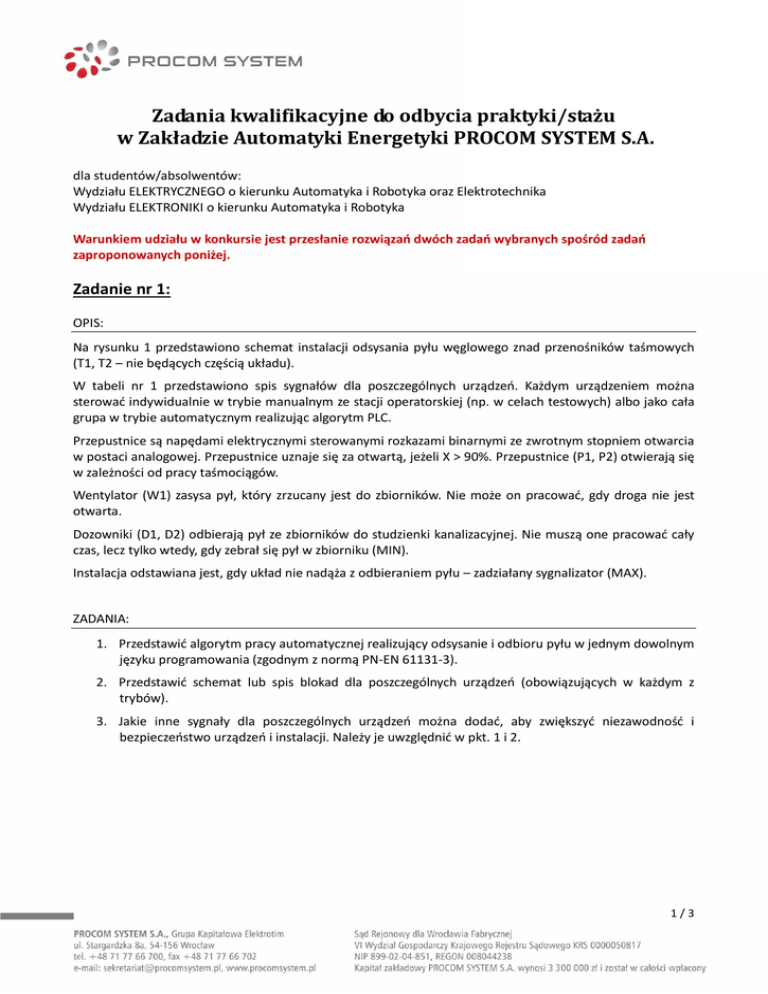 PROCOM SYSTEM

Zadania kwalifikacyjne do odbycia praktyki/stażu w Zakładzie Automatyki Energetyki PROCOM SYSTEM S.A.

dla studentów/absolwentów:
Wydziału ELEKTRYCZNEGO o kierunku Automatyka i Robotyka oraz Elektrotechnika
Wydziału ELEKTRONIKI o kierunku Automatyka i Robotyka

Warunkiem udziału w konkursie jest przesłanie rozwiązań dwóch zadań wybranych spośród zadań zaproponowanych poniżej.

Zadanie nr 1:

OPIS:

Na rysunku 1 przedstawiono schemat instalacji odsysania pyłu węglowego znad przenośników taśmowych (T1, T2 – nie będących częścią układu).

W tabeli nr 1 przedstawiono spis sygnałów dla poszczególnych urządzeń. Każdym urządzeniem można sterować indywidualnie w trybie manualnym ze stacji operatorskiej (np. w celach testowych) albo jako cała grupa w trybie automatycznym realizując algorytm PLC.

Przepustnice są napędami elektrycznymi sterowanymi rozkazami binarnymi ze zwrotnym stopniem otwarcia w postaci analogowej. Przepustnice uznaje się za otwartą, jeżeli X > 90%. Przepustnice (P1, P2) otwierają się w zależności od pracy taśmociągów.

Wentylator (W1) zasysa pył, który zrzucany jest do zbiorników. Nie może on pracować, gdy droga nie jest otwarta.

Dozowniki (D1, D2) odbierają pył ze zbiorników do studzienki kanalizacyjnej. Nie muszą one pracować cały czas, lecz tylko wtedy, gdy zebrał się pył w zbiorniku (MIN).

Instalacja odstawiana jest, gdy układ nie nadąża z odbieraniem pyłu – zadziałany sygnalizator (MAX).

ZADANIA:

1. Przedstawić algorytm pracy automatycznej realizujący odsysanie i odbioru pyłu w jednym dowolnym języku programowania (zgodnym z normą PN-EN 61131-3).

2. Przedstawić schemat lub spis blokad dla poszczególnych urządzeń (obowiązujących w każdym z trybów).

3. Jakie inne sygnały dla poszczególnych urządzeń można dodać, aby zwiększyć niezawodność i bezpieczeństwo urządzeń i instalacji. Należy je uwzględnić w pkt. 1 i 2.

1 / 3

PROCOM SYSTEM S.A., Grupa Kapitałowa Elektrotim
ul. Stargardzka 8a, 54-156 Wrocław
tel. +48 71 77 66 700, fax +48 71 77 66 702
e-mail: sekretariat@procomsystem.pl, www.procomsystem.pl

Sąd Rejonowy dla Wrocławia Fabrycznej
VI Wydział Gospodarczy Krajowego Rejestru Sądowego KRS 0000050817
NIP 899-02-04-851, REGON 008044238
Kapitał zakładowy PROCOM SYSTEM S.A. wynosi 3 300 000 zł i został w całości wpłacony